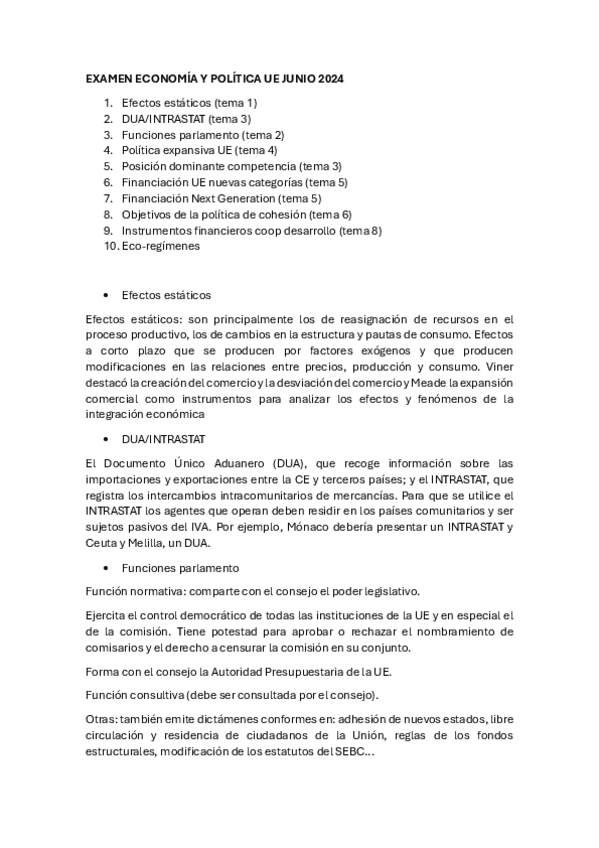 EXAMEN ECONOMÍA Y POLÍTICA UE JUNIO 2024

1. Efectos estáticos (tema 1)
2. DUA/INTRASTAT (tema 3)
3. Funciones parlamento (tema 2)
4. Política expansiva UE (tema 4)
5. Posición dominante competencia (tema 3)
6. Financiación UE nuevas categorías (tema 5)
7. Financiación Next Generation (tema 5)
8. Objetivos de la política de cohesión (tema 6)
9. Instrumentos financieros coop desarrollo (tema 8)
10. Eco-regímenes

• Efectos estáticos

Efectos estáticos: son principalmente los de reasignación de recursos en el proceso productivo, los de cambios en la estructura y pautas de consumo. Efectos a corto plazo que se producen por factores exógenos y que producen modificaciones en las relaciones entre precios, producción y consumo. Viner destacó la creación del comercio y la desviación del comercio y Meade la expansión comercial como instrumentos para analizar los efectos y fenómenos de la integración económica

• DUA/INTRASTAT

El Documento Único Aduanero (DUA), que recoge información sobre las importaciones y exportaciones entre la CE y terceros países; y el INTRASTAT, que registra los intercambios intracomunitarios de mercancías. Para que se utilice el INTRASTAT los agentes que operan deben residir en los países comunitarios y ser sujetos pasivos del IVA. Por ejemplo, Mónaco debería presentar un INTRASTAT y Ceuta y Melilla, un DUA.

• Funciones parlamento

Función normativa: comparte con el consejo el poder legislativo.

Ejercita el control democrático de todas las instituciones de la UE y en especial el de la comisión. Tiene potestad para aprobar o rechazar el nombramiento de comisarios y el derecho a censurar la comisión en su conjunto.

Forma con el consejo la Autoridad Presupuestaria de la UE.

Función consultiva (debe ser consultada por el consejo).

Otras: también emite dictámenes conformes en: adhesión de nuevos estados, libre circulación y residencia de ciudadanos de la Unión, reglas de los fondos estructurales, modificación de los estatutos del SEBC...